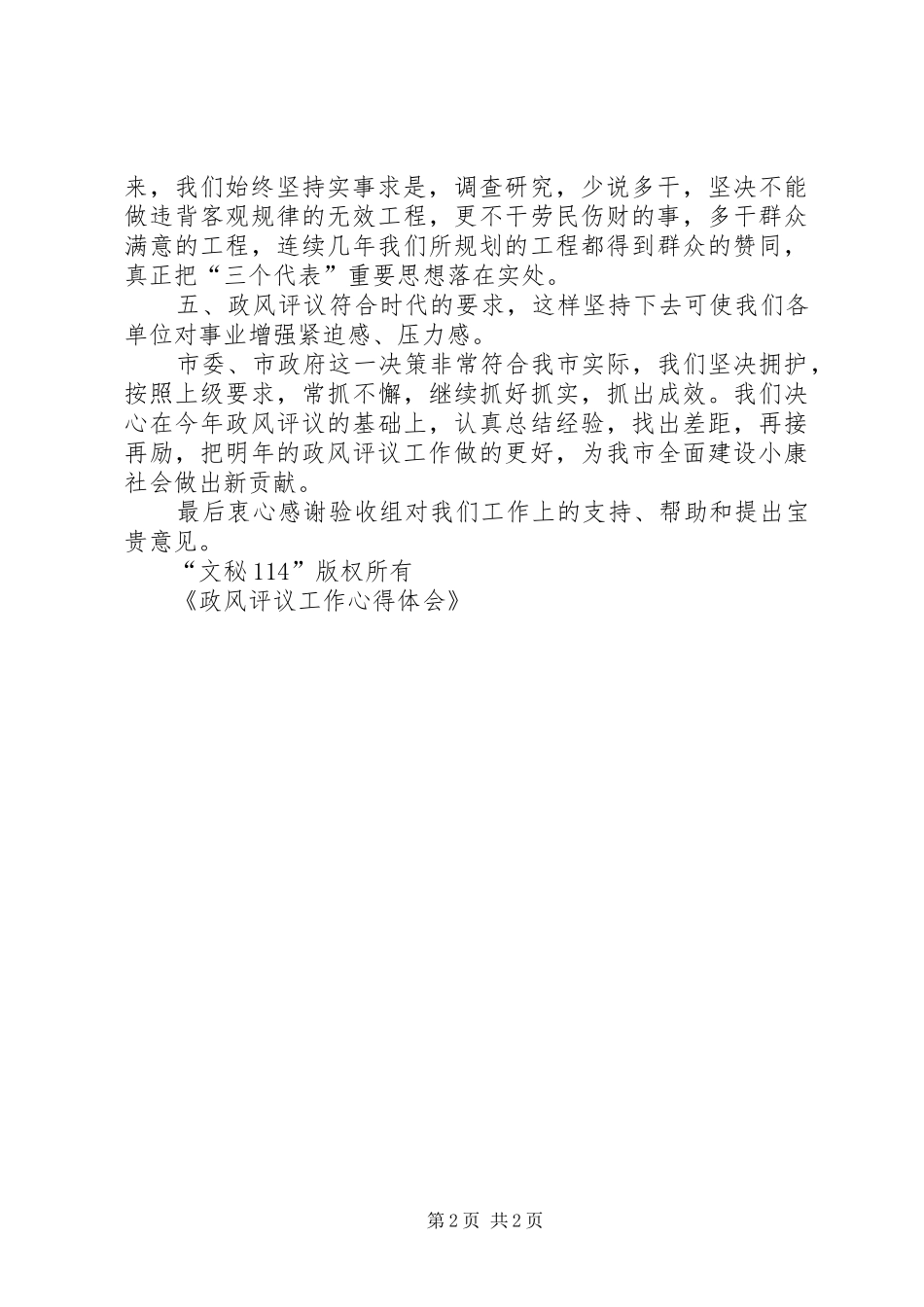 来，我们始终坚持实事求是，调查研究，少说多干，坚决不能做违背客观规律的无效工程，更不干劳民伤财的事，多干群众满意的工程，连续几年我们所规划的工程都得到群众的赞同，真正把“三个代表”重要思想落在实处。

五、政风评议符合时代的要求，这样坚持下去可使我们各单位对事业增强紧迫感、压力感。

市委、市政府这一决策非常符合我市实际，我们坚决拥护，按照上级要求，常抓不懈，继续抓好抓实，抓出成效。我们决心在今年政风评议的基础上，认真总结经验，找出差距，再接再励，把明年的政风评议工作做的更好，为我市全面建设小康社会做出新贡献。

最后衷心感谢验收组对我们工作上的支持、帮助和提出宝贵意见。

“文秘114”版权所有

《政风评议工作心得体会》

第2页 共2页